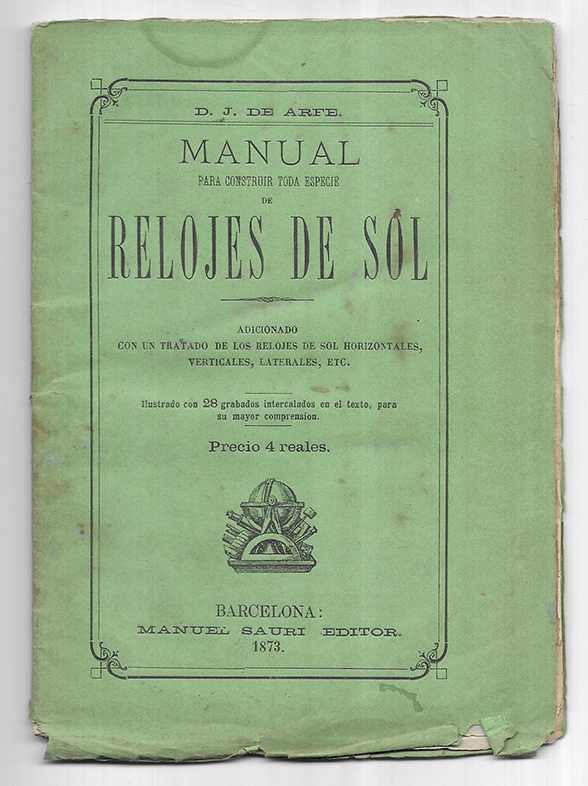 D. J. DE ARFE.

MANUAL
PARA CONSTRUIR TODA ESPECIE
DE
RELOJES DE SOL

ADICIONADO
CON UN TRATADO DE LOS RELOJES DE SOL HORIZONTALES, VERTICALES, LATERALES, ETC.

Ilustrado con 28 grabados intercalados en el texto, para su mayor comprension.

Precio 4 reales.

BARCELONA:
MANUEL SAURI EDITOR.
1873.